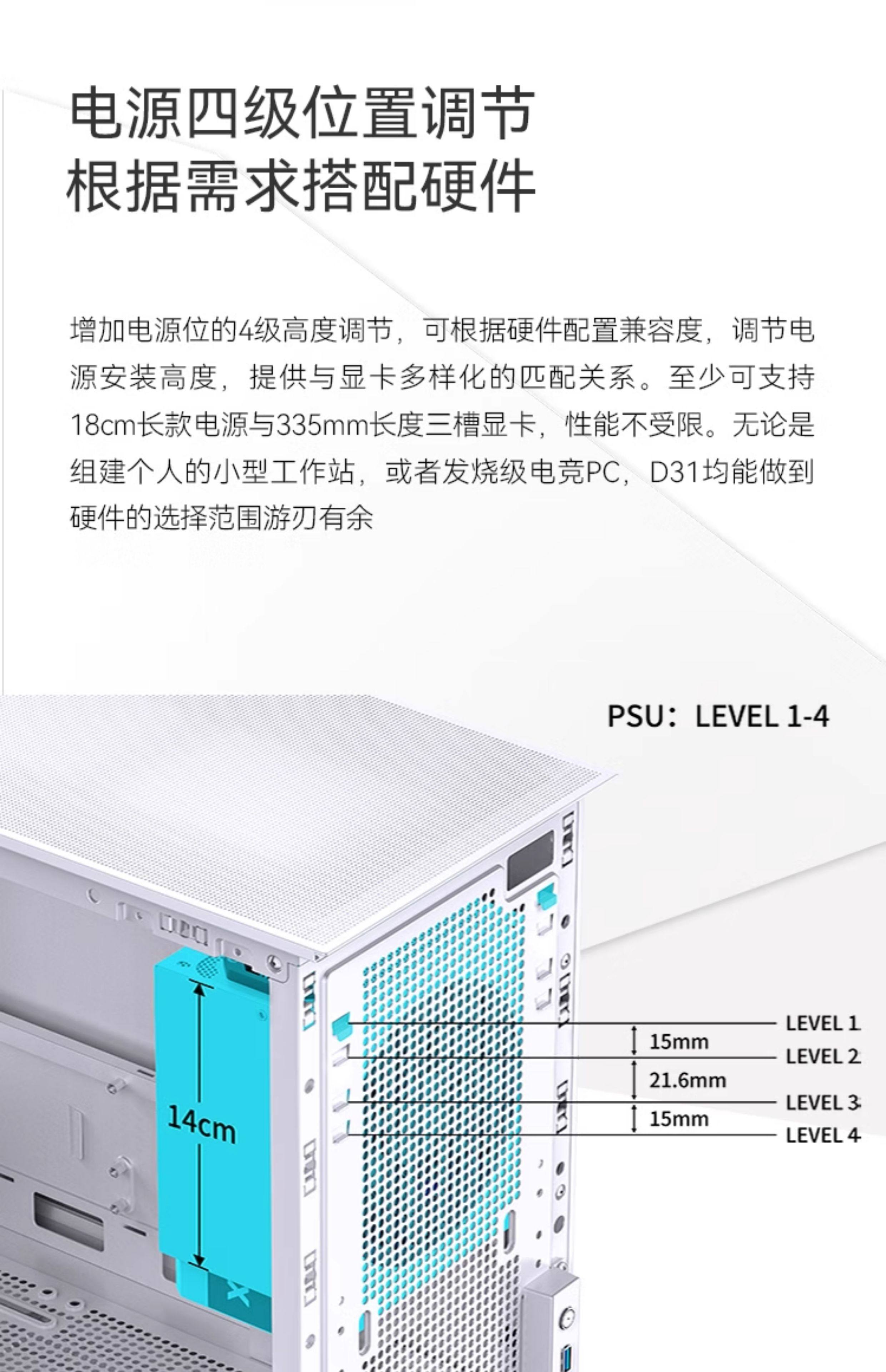 电源四级位置调节
根据需求搭配硬件

增加电源位的4级高度调节，可根据硬件配置兼容度，调节电源安装高度，提供与显卡多样化的匹配关系。至少可支持18cm长款电源与335mm长度三槽显卡，性能不受限。无论是组建个人的小型工作站，或者发烧级电竞PC，D31均能做到硬件的选择范围游刃有余

PSU：LEVEL 1-4

14cm

LEVEL 1
15mm
LEVEL 2
21.6mm
LEVEL 3
15mm
LEVEL 4